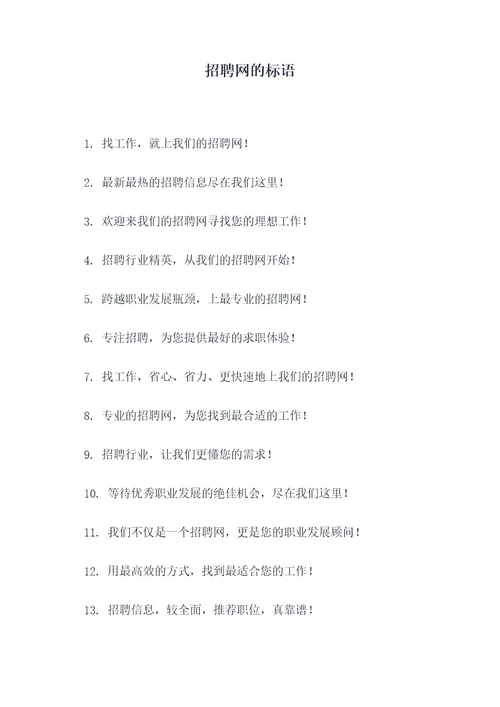 招聘网的标语

1. 找工作，就上我们的招聘网！

2. 最新最热的招聘信息尽在我们这里！

3. 欢迎来我们的招聘网寻找您的理想工作！

4. 招聘行业精英，从我们的招聘网开始！

5. 跨越职业发展瓶颈，上最专业的招聘网！

6. 专注招聘，为您提供最好的求职体验！

7. 找工作，省心、省力、更快速地上我们的招聘网！

8. 专业的招聘网，为您找到最合适的工作！

9. 招聘行业，让我们更懂您的需求！

10. 等待优秀职业发展的绝佳机会，尽在我们这里！

11. 我们不仅是一个招聘网，更是您的职业发展顾问！

12. 用最高效的方式，找到最适合您的工作！

13. 招聘信息，较全面，推荐职位，真靠谱！